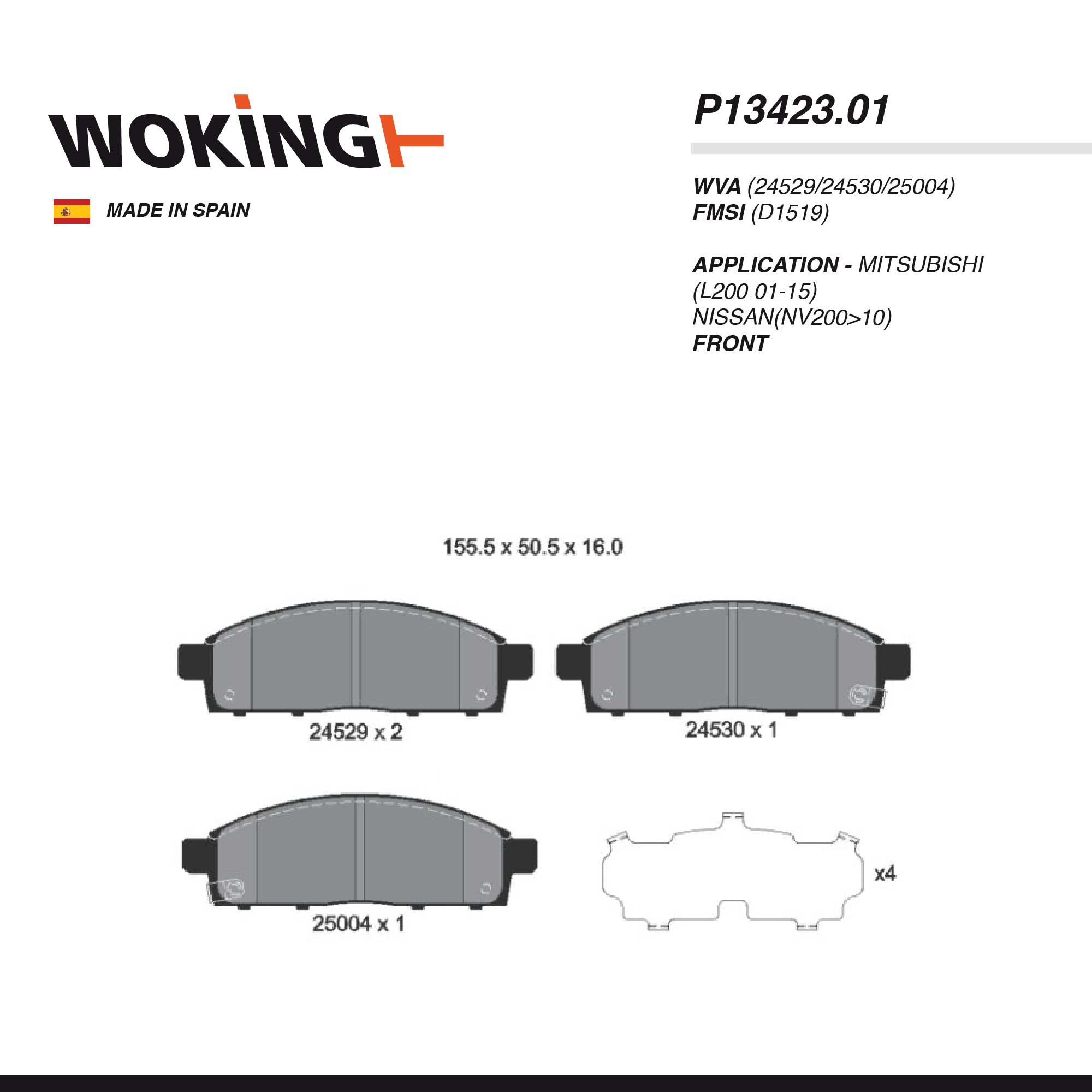 WOKING

MADE IN SPAIN

P13423.01

WVA (24529/24530/25004)
FMSI (D1519)

APPLICATION - MITSUBISHI (L200 01-15)
NISSAN(NV200>10)
FRONT

155.5 x 50.5 x 16.0

24529 x 2

24530 x 1

25004 x 1

x4